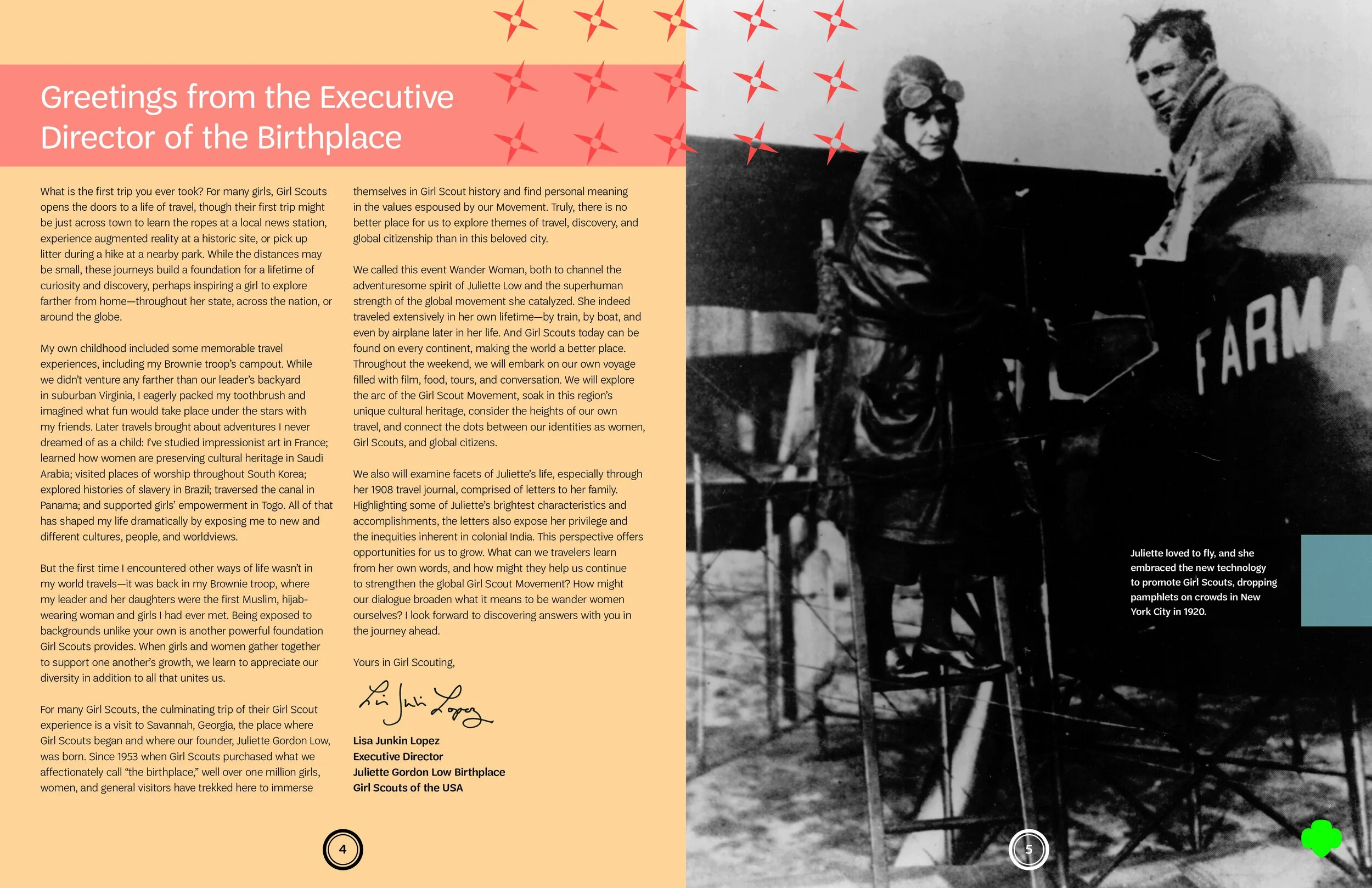 Greetings from the Executive Director of the Birthplace

What is the first trip you ever took? For many girls, Girl Scouts opens the doors to a life of travel, though their first trip might be just across town to learn the ropes at a local news station, experience augmented reality at a historic site, or pick up litter during a hike at a nearby park. While the distances may be small, these journeys build a foundation for a lifetime of curiosity and discovery, perhaps inspiring a girl to explore farther from home—throughout her state, across the nation, or around the globe.

My own childhood included some memorable travel experiences, including my Brownie troop's campout. While we didn't venture any farther than our leader's backyard in suburban Virginia, I eagerly packed my toothbrush and imagined what fun would take place under the stars with my friends. Later travels brought about adventures I never dreamed of as a child: I've studied impressionist art in France; learned how women are preserving cultural heritage in Saudi Arabia; visited places of worship throughout South Korea; explored histories of slavery in Brazil; traversed the canal in Panama; and supported girls' empowerment in Togo. All of that has shaped my life dramatically by exposing me to new and different cultures, people, and worldviews.

But the first time I encountered other ways of life wasn't in my world travels—it was back in my Brownie troop, where my leader and her daughters were the first Muslim, hijab-wearing woman and girls I had ever met. Being exposed to backgrounds unlike your own is another powerful foundation Girl Scouts provides. When girls and women gather together to support one another's growth, we learn to appreciate our diversity in addition to all that unites us.

For many Girl Scouts, the culminating trip of their Girl Scout experience is a visit to Savannah, Georgia, the place where Girl Scouts began and where our founder, Juliette Gordon Low, was born. Since 1953 when Girl Scouts purchased what we affectionately call "the birthplace," well over one million girls, women, and general visitors have trekked here to immerse themselves in Girl Scout history and find personal meaning in the values espoused by our Movement. Truly, there is no better place for us to explore themes of travel, discovery, and global citizenship than in this beloved city.

We called this event Wander Woman, both to channel the adventuresome spirit of Juliette Low and the superhuman strength of the global movement she catalyzed. She indeed traveled extensively in her own lifetime—by train, by boat, and even by airplane later in her life. And Girl Scouts today can be found on every continent, making the world a better place. Throughout the weekend, we will embark on our own voyage filled with film, food, tours, and conversation. We will explore the arc of the Girl Scout Movement, soak in this region's unique cultural heritage, consider the heights of our own travel, and connect the dots between our identities as women, Girl Scouts, and global citizens.

We also will examine facets of Juliette's life, especially through her 1908 travel journal, comprised of letters to her family. Highlighting some of Juliette's brightest characteristics and accomplishments, the letters also expose her privilege and the inequities inherent in colonial India. This perspective offers opportunities for us to grow. What can we travelers learn from her own words, and how might they help us continue to strengthen the global Girl Scout Movement? How might our dialogue broaden what it means to be wander women ourselves? I look forward to discovering answers with you in the journey ahead.

Yours in Girl Scouting,

Lisa Junkin Lopez

Lisa Junkin Lopez
Executive Director
Juliette Gordon Low Birthplace
Girl Scouts of the USA

4

FARMA

Juliette loved to fly, and she embraced the new technology to promote Girl Scouts, dropping pamphlets on crowds in New York City in 1920.

5